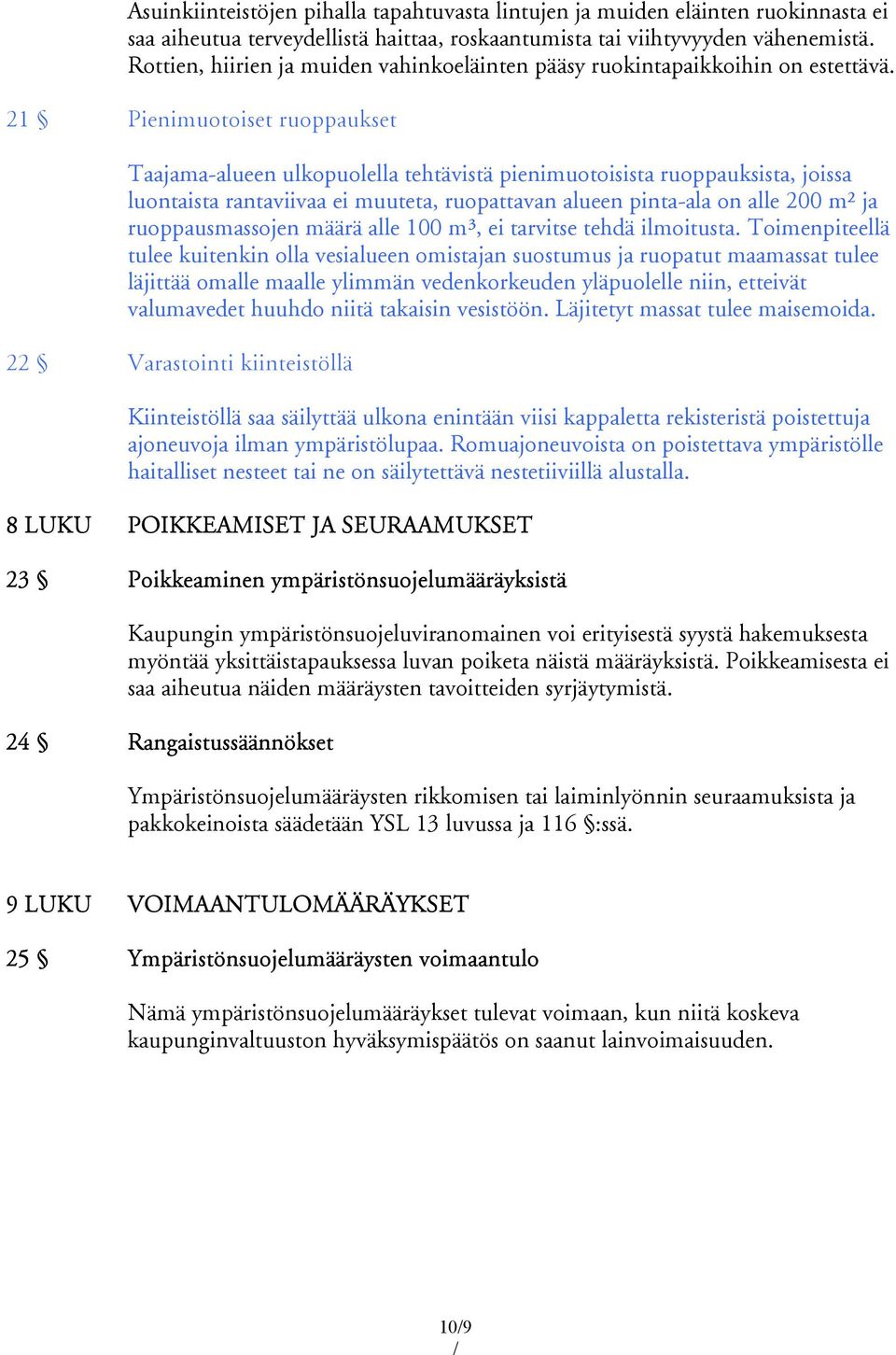 Asuinkiinteistöjen pihalla tapahtuvasta lintujen ja muiden eläinten ruokinnasta ei saa aiheutua terveydellistä haittaa, roskaantumista tai viihtyvyyden vähenemistä. Rottien, hiirien ja muiden vahinkoeläinten pääsy ruokintapaikkoihin on estettävä.

21 § Pienimuotoiset ruoppaukset

Taajama-alueen ulkopuolella tehtävistä pienimuotoisista ruoppauksista, joissa luontaista rantaviivaa ei muuteta, ruopattavan alueen pinta-ala on alle 200 m² ja ruoppausmassojen määrä alle 100 m³, ei tarvitse tehdä ilmoitusta. Toimenpiteellä tulee kuitenkin olla vesialueen omistajan suostumus ja ruopatut maamassat tulee läjittää omalle maalle ylimmän vedenkorkeuden yläpuolelle niin, etteivät valumavedet huuhdo niitä takaisin vesistöön. Läjitetyt massat tulee maisemoida.

22 § Varastointi kiinteistöllä

Kiinteistöllä saa säilyttää ulkona enintään viisi kappaletta rekisteristä poistettuja ajoneuvoja ilman ympäristölupaa. Romuajoneuvoista on poistettava ympäristölle haitalliset nesteet tai ne on säilytettävä nestetiiviillä alustalla.

8 LUKU POIKKEAMISET JA SEURAAMUKSET

23 § Poikkeaminen ympäristönsuojelumääräyksistä

Kaupungin ympäristönsuojeluviranomainen voi erityisestä syystä hakemuksesta myöntää yksittäistapauksessa luvan poiketa näistä määräyksistä. Poikkeamisesta ei saa aiheutua näiden määräysten tavoitteiden syrjäytymistä.

24 § Rangaistussäännökset

Ympäristönsuojelumääräysten rikkomisen tai laiminlyönnin seuraamuksista ja pakkokeinoista säädetään YSL 13 luvussa ja 116 §:ssä.

9 LUKU VOIMAANTULOMÄÄRÄYKSET

25 § Ympäristönsuojelumääräysten voimaantulo

Nämä ympäristönsuojelumääräykset tulevat voimaan, kun niitä koskeva kaupunginvaltuuston hyväksymispäätös on saanut lainvoimaisuuden.

10/9
/